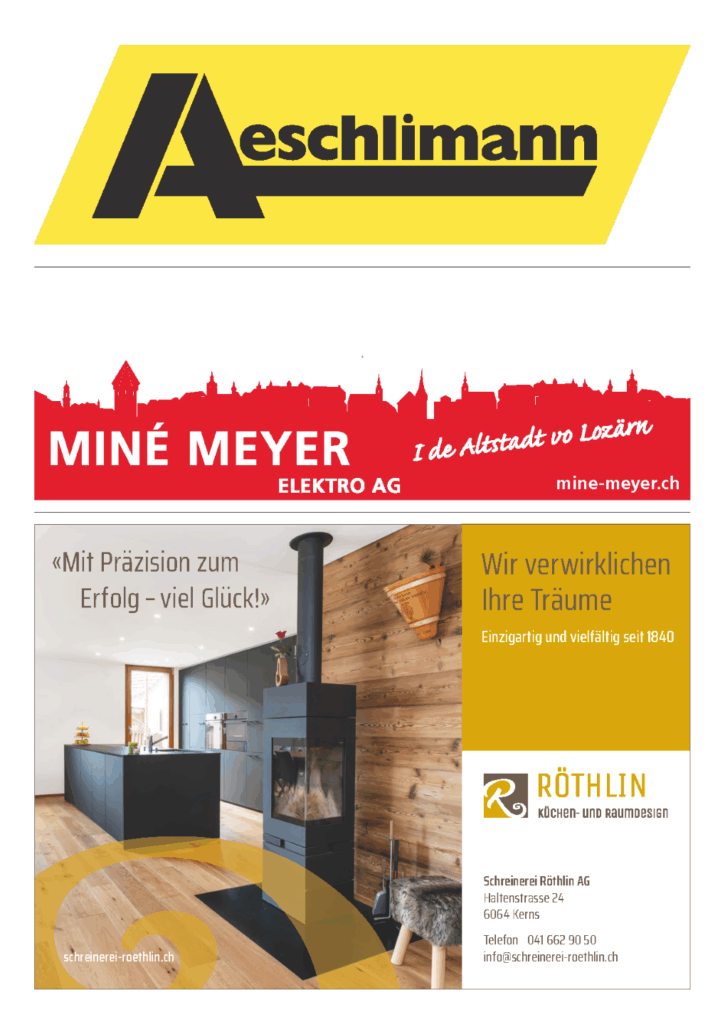 Aeschlimann

MINÉ MEYER
ELEKTRO AG

I de Altstadt vo Lozärn

mine-meyer.ch

«Mit Präzision zum Erfolg – viel Glück!»

schreinerei-roethlin.ch

Wir verwirklichen Ihre Träume

Einzigartig und vielfältig seit 1840

RÖTHLIN
KÜCHEN- UND RAUMDESIGN

Schreinerei Röthlin AG
Haltenstrasse 24
6064 Kerns

Telefon 041 662 90 50
info@schreinerei-roethlin.ch